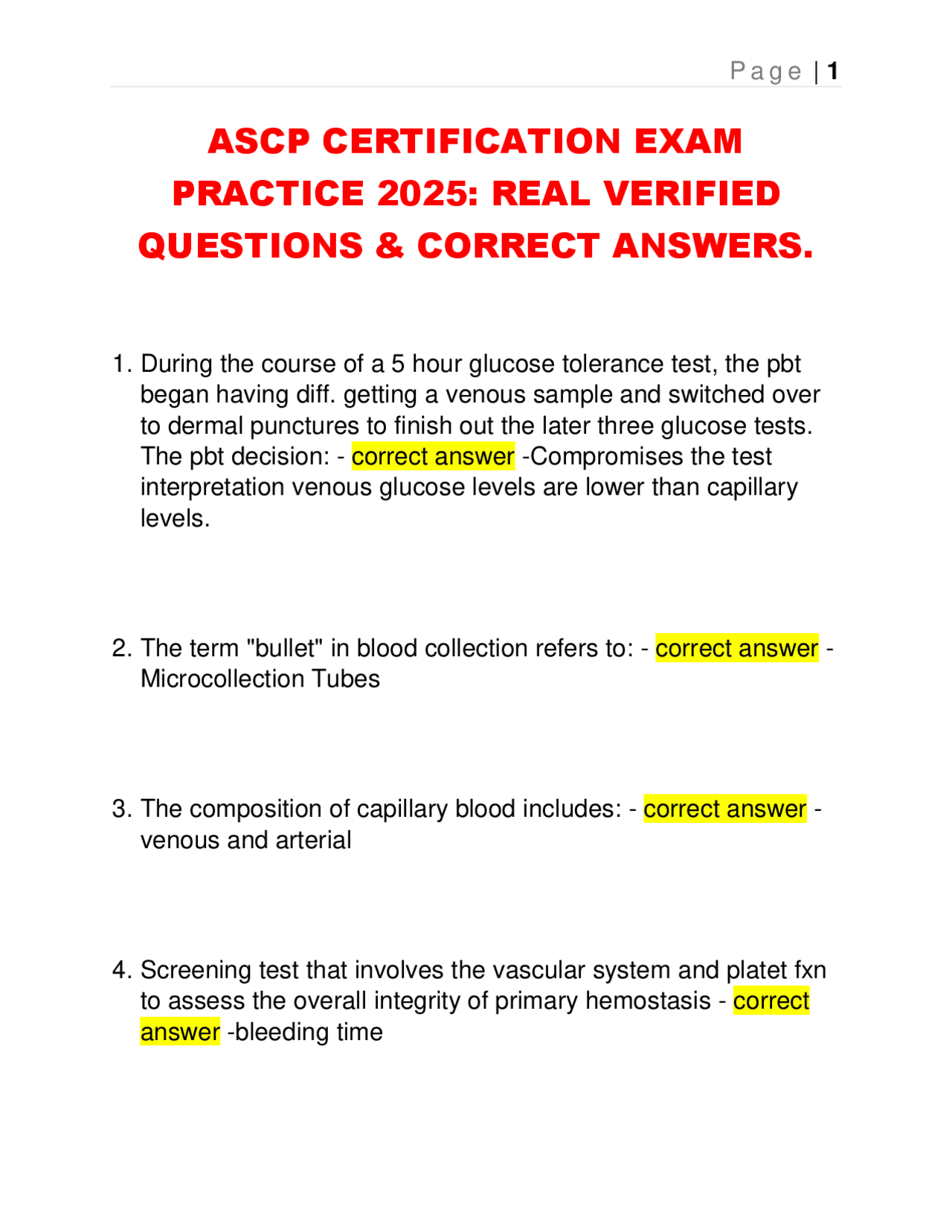 Page | 1

ASCP CERTIFICATION EXAM PRACTICE 2025: REAL VERIFIED QUESTIONS & CORRECT ANSWERS.

1. During the course of a 5 hour glucose tolerance test, the pbt began having diff. getting a venous sample and switched over to dermal punctures to finish out the later three glucose tests. The pbt decision: - correct answer -Compromises the test interpretation venous glucose levels are lower than capillary levels.

2. The term "bullet" in blood collection refers to: - correct answer - Microcollection Tubes

3. The composition of capillary blood includes: - correct answer - venous and arterial

4. Screening test that involves the vascular system and platet fxn to assess the overall integrity of primary hemostasis - correct answer -bleeding time